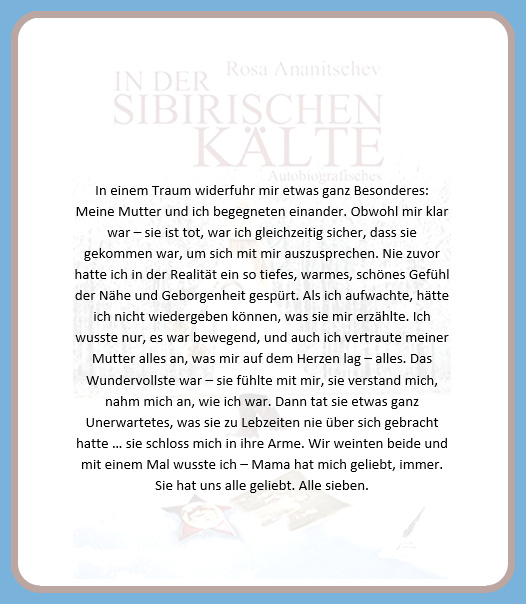 Rosa Ananitschev
IN DER
SIBIRISCHEN
KÄLTE
Autobiografisches

In einem Traum widerfuhr mir etwas ganz Besonderes: Meine Mutter und ich begegneten einander. Obwohl mir klar war – sie ist tot, war ich gleichzeitig sicher, dass sie gekommen war, um sich mit mir auszusprechen. Nie zuvor hatte ich in der Realität ein so tiefes, warmes, schönes Gefühl der Nähe und Geborgenheit gespürt. Als ich aufwachte, hätte ich nicht wiedergeben können, was sie mir erzählte. Ich wusste nur, es war bewegend, und auch ich vertraute meiner Mutter alles an, was mir auf dem Herzen lag – alles. Das Wundervollste war – sie fühlte mit mir, sie verstand mich, nahm mich an, wie ich war. Dann tat sie etwas ganz Unerwartetes, was sie zu Lebzeiten nie über sich gebracht hatte … sie schloss mich in ihre Arme. Wir weinten beide und mit einem Mal wusste ich – Mama hat mich geliebt, immer. Sie hat uns alle geliebt. Alle sieben.